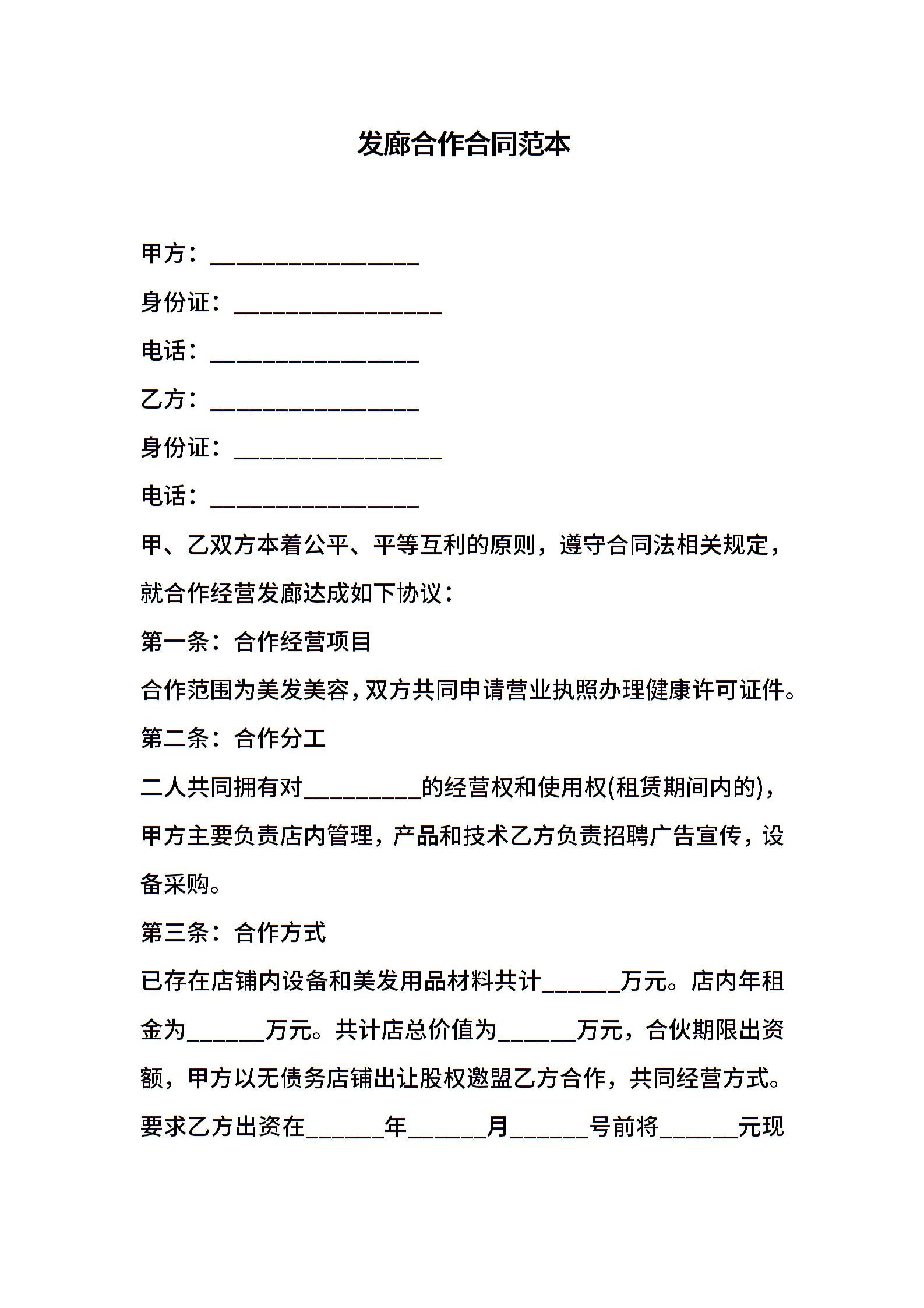 发廊合作合同范本

甲方：________________

身份证：________________

电话：________________

乙方：________________

身份证：________________

电话：________________

甲、乙双方本着公平、平等互利的原则，遵守合同法相关规定，就合作经营发廊达成如下协议：

第一条：合作经营项目

合作范围为美发美容，双方共同申请营业执照办理健康许可证件。

第二条：合作分工

二人共同拥有对_________的经营权和使用权(租赁期间内的)，甲方主要负责店内管理，产品和技术乙方负责招聘广告宣传，设备采购。

第三条：合作方式

已存在店铺内设备和美发用品材料共计______万元。店内年租金为______万元。共计店总价值为______万元，合伙期限出资额，甲方以无债务店铺出让股权邀盟乙方合作，共同经营方式。要求乙方出资在______年______月______号前将______元现